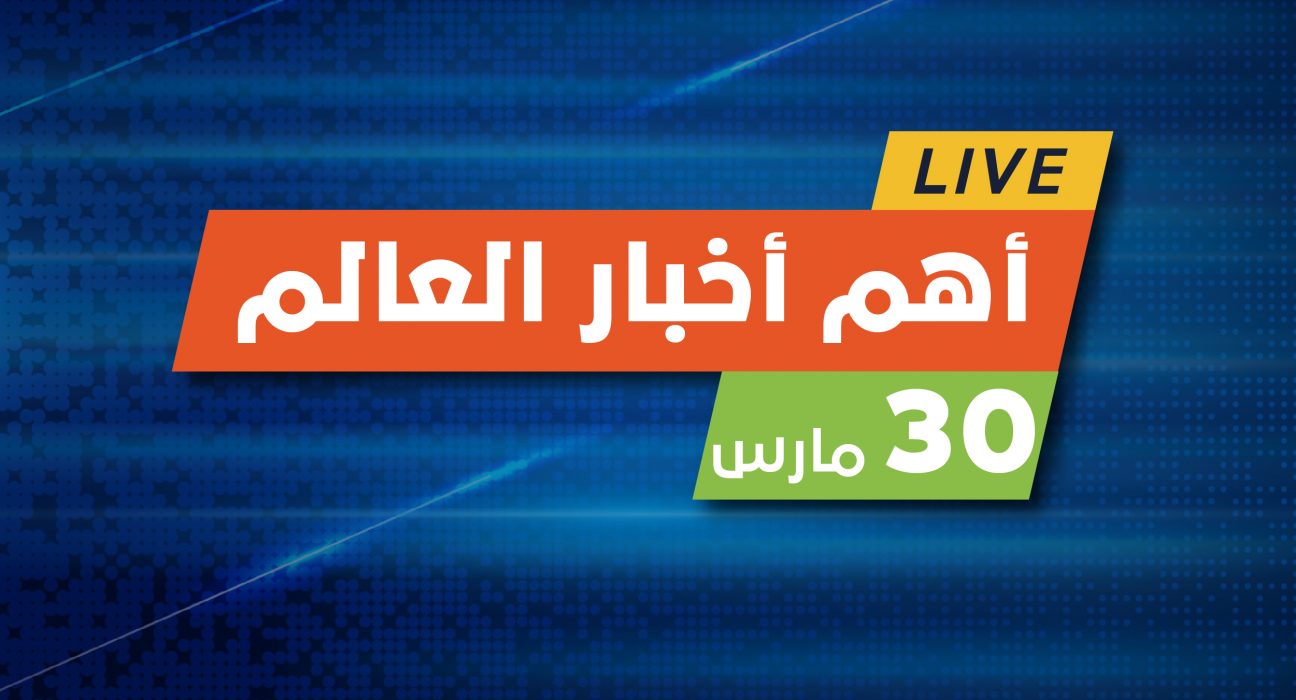 LIVE

أهم أخبار العالم

30 مارس